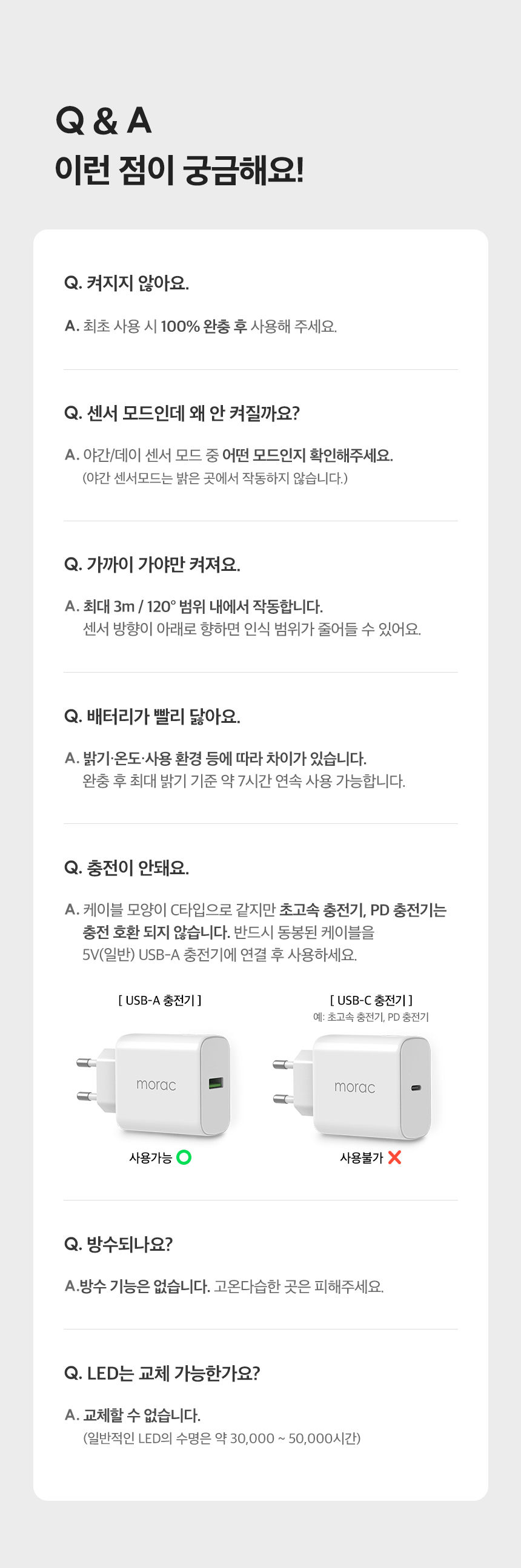 Q & A
이런 점이 궁금해요!

Q. 켜지지 않아요.

A. 최초 사용 시 100% 완충 후 사용해 주세요.

Q. 센서 모드인데 왜 안 켜질까요?

A. 야간/데이 센서 모드 중 어떤 모드인지 확인해주세요.
(야간 센서모드는 밝은 곳에서 작동하지 않습니다.)

Q. 가까이 가야만 켜져요.

A. 최대 3m / 120° 범위 내에서 작동합니다.
센서 방향이 아래로 향하면 인식 범위가 줄어들 수 있어요.

Q. 배터리가 빨리 닳아요.

A. 밝기·온도·사용 환경 등에 따라 차이가 있습니다.
완충 후 최대 밝기 기준 약 7시간 연속 사용 가능합니다.

Q. 충전이 안돼요.

A. 케이블 모양이 C타입으로 같지만 초고속 충전기, PD 충전기는 충전 호환 되지 않습니다. 반드시 동봉된 케이블을 5V(일반) USB-A 충전기에 연결 후 사용하세요.

[ USB-A 충전기 ]

morac

사용가능

[ USB-C 충전기 ]
예: 초고속 충전기, PD 충전기

morac

사용불가

Q. 방수되나요?

A.방수 기능은 없습니다. 고온다습한 곳은 피해주세요.

Q. LED는 교체 가능한가요?

A. 교체할 수 없습니다.
(일반적인 LED의 수명은 약 30,000 ~ 50,000시간)